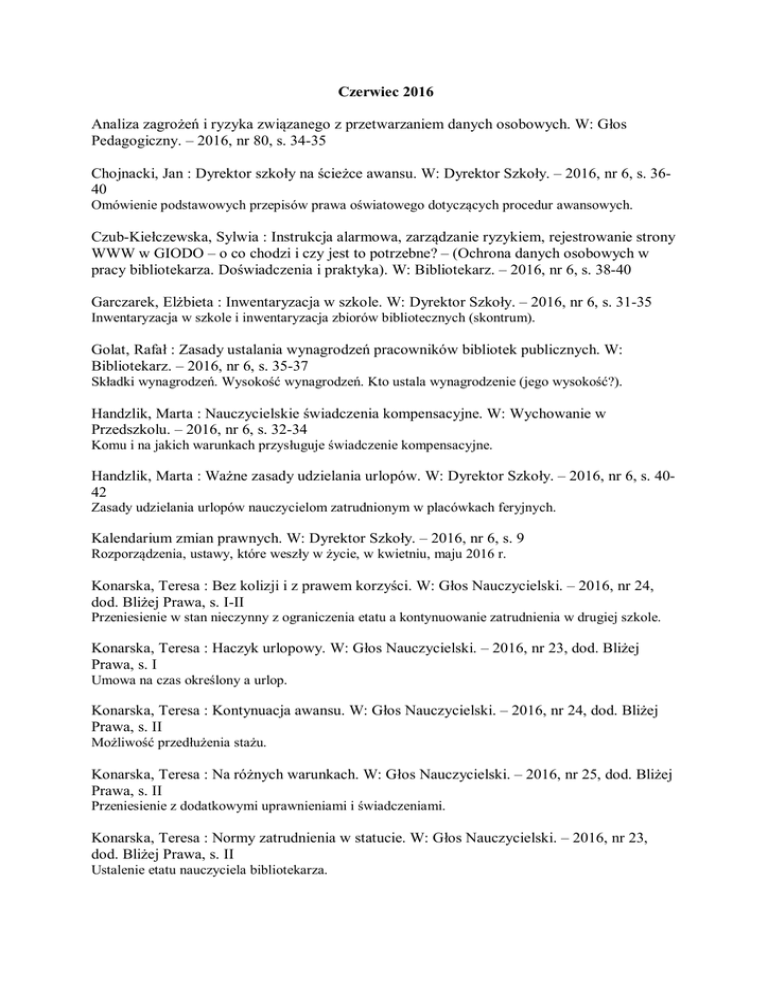 Czerwiec 2016

Analiza zagrożeń i ryzyka związanego z przetwarzaniem danych osobowych. W: Głos Pedagogiczny. – 2016, nr 80, s. 34-35

Chojnacki, Jan : Dyrektor szkoły na ścieżce awansu. W: Dyrektor Szkoły. – 2016, nr 6, s. 36-40
Omówienie podstawowych przepisów prawa oświatowego dotyczących procedur awansowych.

Czub-Kiełczewska, Sylwia : Instrukcja alarmowa, zarządzanie ryzykiem, rejestrowanie strony WWW w GIODO – o co chodzi i czy jest to potrzebne? – (Ochrona danych osobowych w pracy bibliotekarza. Doświadczenia i praktyka). W: Bibliotekarz. – 2016, nr 6, s. 38-40

Garczarek, Elżbieta : Inwentaryzacja w szkole. W: Dyrektor Szkoły. – 2016, nr 6, s. 31-35
Inwentaryzacja w szkole i inwentaryzacja zbiorów bibliotecznych (skontrum).

Golat, Rafał : Zasady ustalania wynagrodzeń pracowników bibliotek publicznych. W: Bibliotekarz. – 2016, nr 6, s. 35-37
Składki wynagrodzeń. Wysokość wynagrodzeń. Kto ustala wynagrodzenie (jego wysokość?).

Handzlik, Marta : Nauczycielskie świadczenia kompensacyjne. W: Wychowanie w Przedszkolu. – 2016, nr 6, s. 32-34
Komu i na jakich warunkach przysługuje świadczenie kompensacyjne.

Handzlik, Marta : Ważne zasady udzielania urlopów. W: Dyrektor Szkoły. – 2016, nr 6, s. 40-42
Zasady udzielania urlopów nauczycielom zatrudnionym w placówkach feryjnych.

Kalendarium zmian prawnych. W: Dyrektor Szkoły. – 2016, nr 6, s. 9
Rozporządzenia, ustawy, które weszły w życie, w kwietniu, maju 2016 r.

Konarska, Teresa : Bez kolizji i z prawem korzyści. W: Głos Nauczycielski. – 2016, nr 24, dod. Bliżej Prawa, s. I-II
Przeniesienie w stan nieczynny z ograniczenia etatu a kontynuowanie zatrudnienia w drugiej szkole.

Konarska, Teresa : Haczyk urlopowy. W: Głos Nauczycielski. – 2016, nr 23, dod. Bliżej Prawa, s. I
Umowa na czas określony a urlop.

Konarska, Teresa : Kontynuacja awansu. W: Głos Nauczycielski. – 2016, nr 24, dod. Bliżej Prawa, s. II
Możliwość przedłużenia stażu.

Konarska, Teresa : Na różnych warunkach. W: Głos Nauczycielski. – 2016, nr 25, dod. Bliżej Prawa, s. II
Przeniesienie z dodatkowymi uprawnieniami i świadczeniami.

Konarska, Teresa : Normy zatrudnienia w statucie. W: Głos Nauczycielski. – 2016, nr 23, dod. Bliżej Prawa, s. II
Ustalenie etatu nauczyciela bibliotekarza.